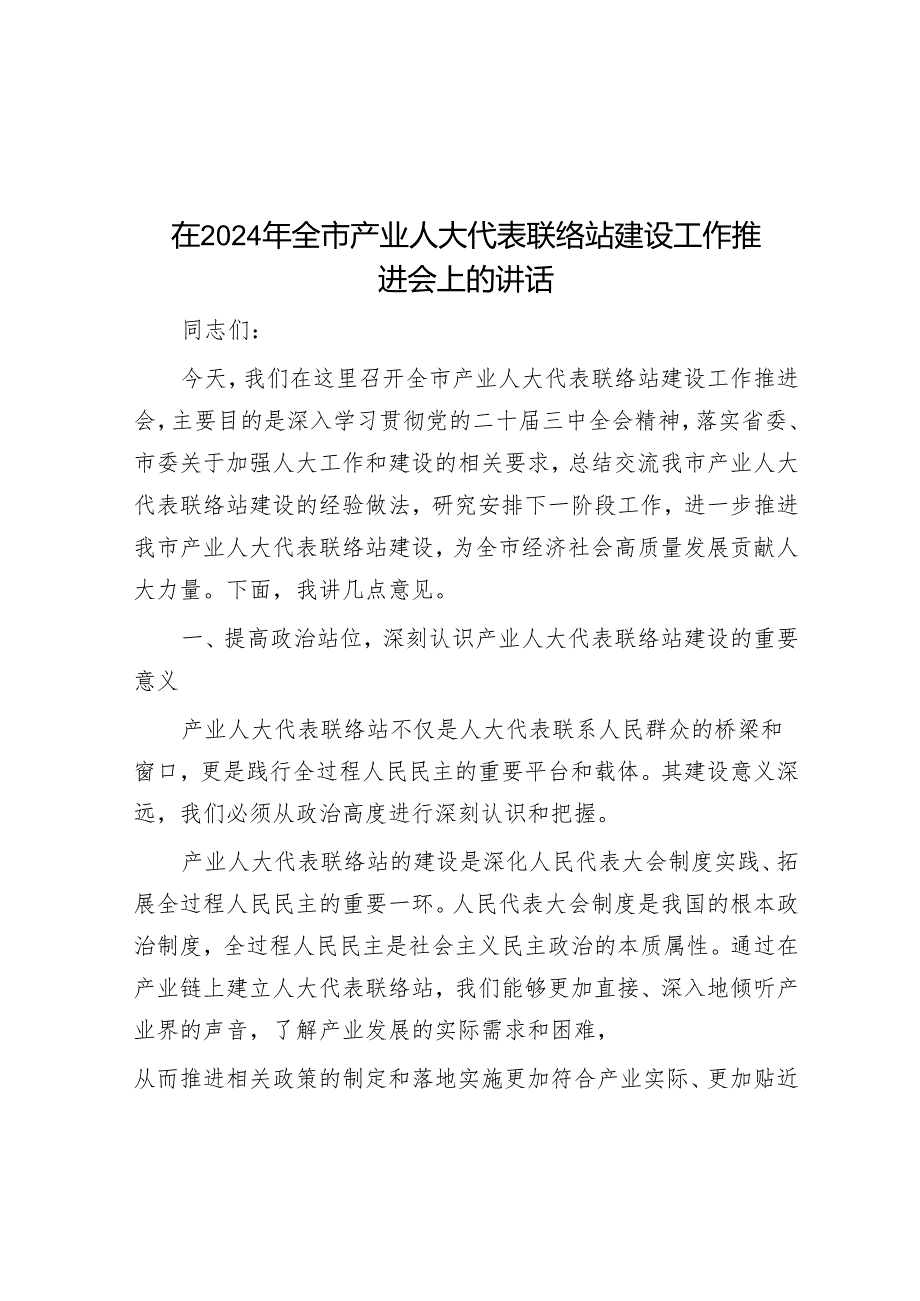 在2024年全市产业人大代表联络站建设工作推进会上的讲话

同志们：

今天，我们在这里召开全市产业人大代表联络站建设工作推进会，主要目的是深入学习贯彻党的二十届三中全会精神，落实省委、市委关于加强人大工作和建设的相关要求，总结交流我市产业人大代表联络站建设的经验做法，研究安排下一阶段工作，进一步推进我市产业人大代表联络站建设，为全市经济社会高质量发展贡献人大力量。下面，我讲几点意见。

一、提高政治站位，深刻认识产业人大代表联络站建设的重要意义

产业人大代表联络站不仅是人大代表联系人民群众的桥梁和窗口，更是践行全过程人民民主的重要平台和载体。其建设意义深远，我们必须从政治高度进行深刻认识和把握。

产业人大代表联络站的建设是深化人民代表大会制度实践、拓展全过程人民民主的重要一环。人民代表大会制度是我国的根本政治制度，全过程人民民主是社会主义民主政治的本质属性。通过在产业链上建立人大代表联络站，我们能够更加直接、深入地倾听产业界的声音，了解产业发展的实际需求和困难，

从而推进相关政策的制定和落地实施更加符合产业实际、更加贴近